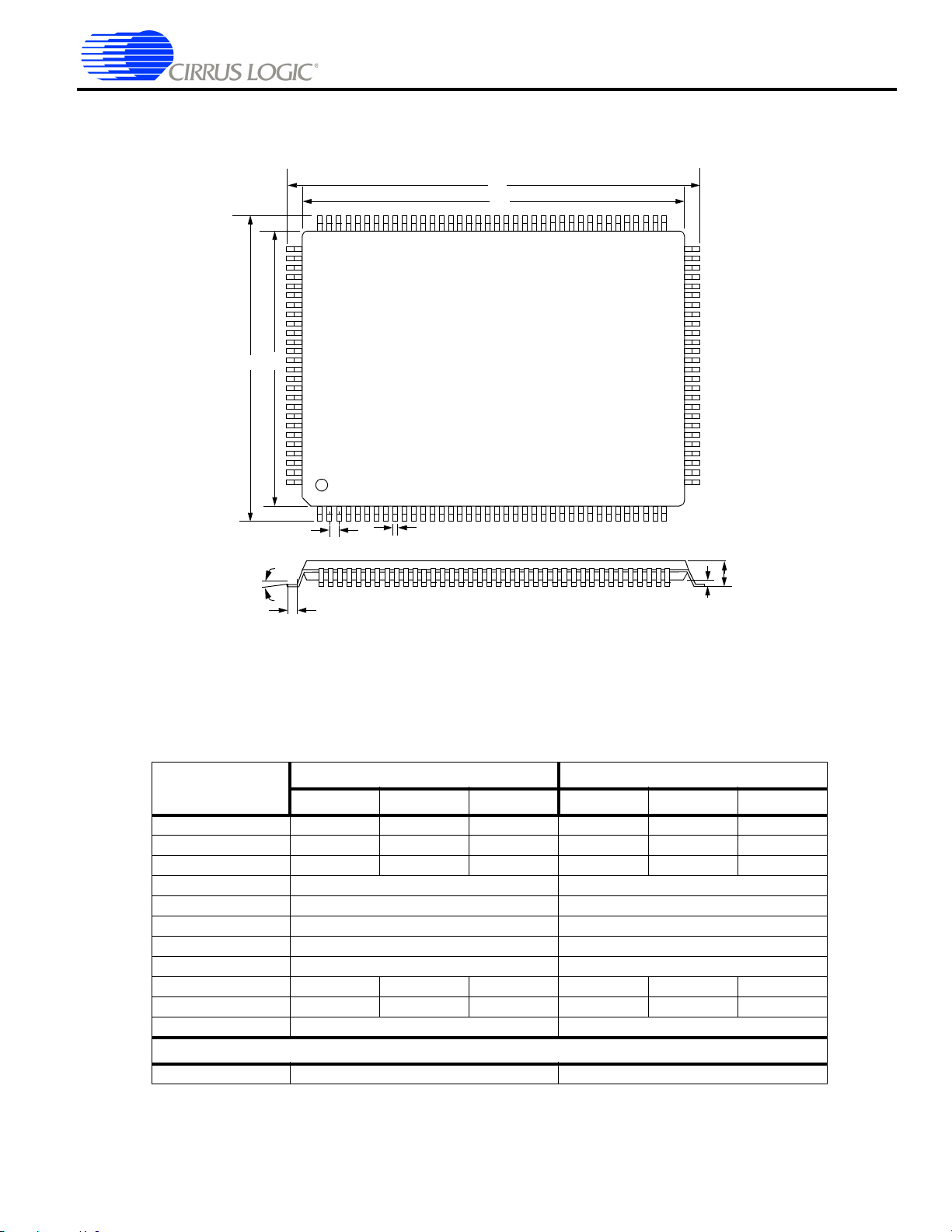 CIRRUS LOGIC®